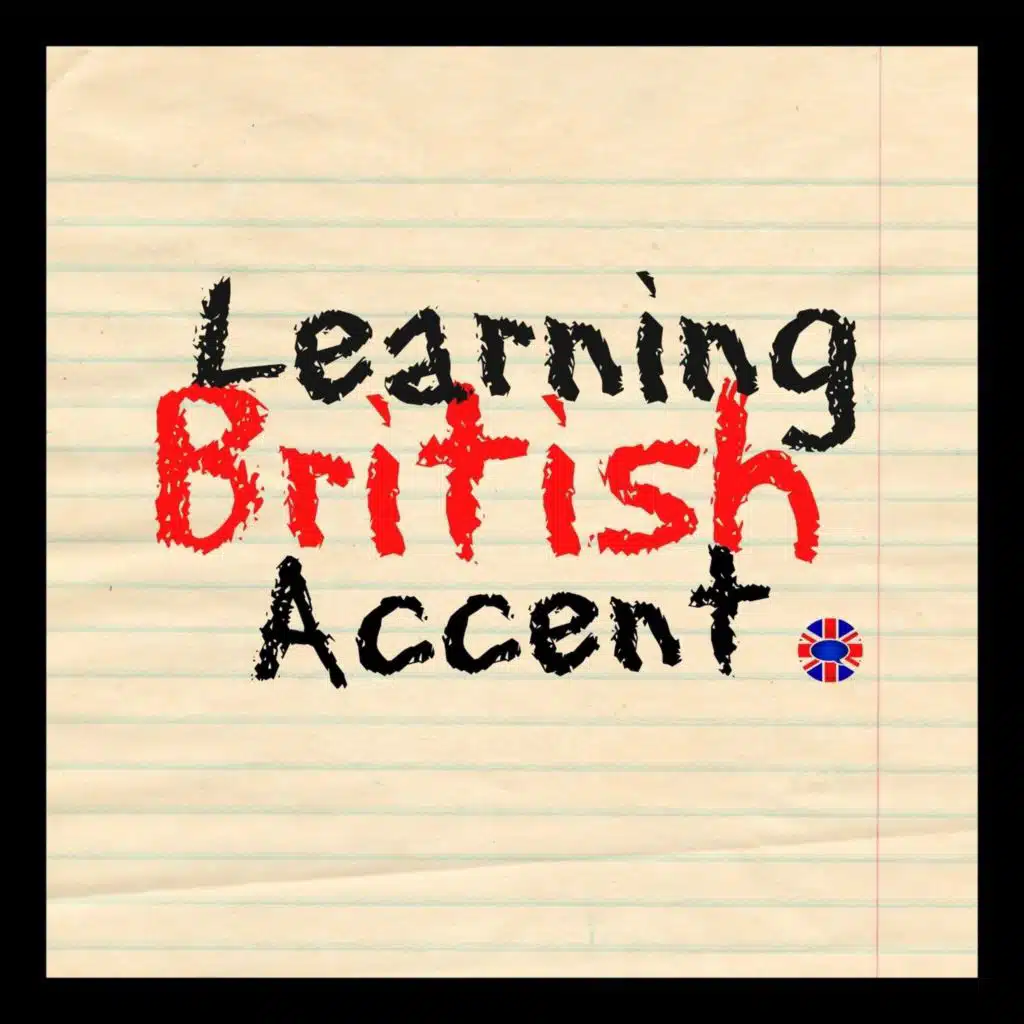 Learning
British
Accent